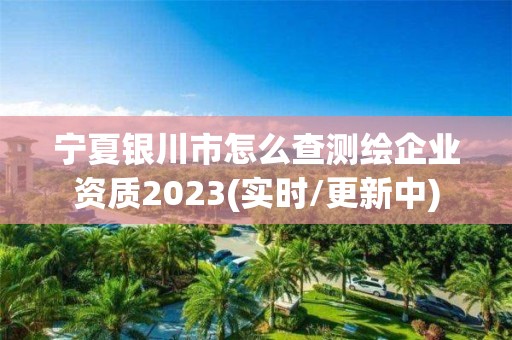 宁夏银川市怎么查测绘企业资质2023(实时/更新中)